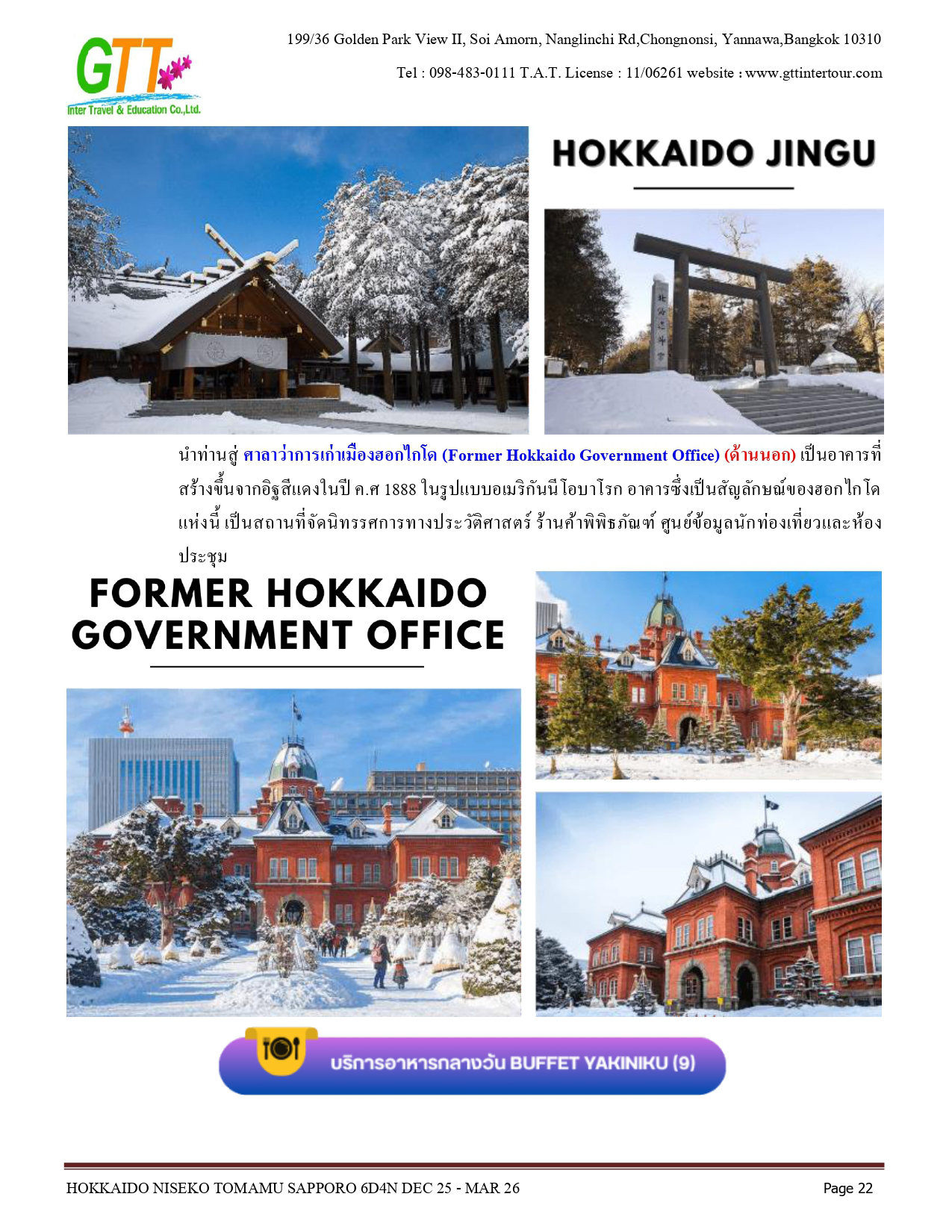 GTT
Inter Travel & Education Co.,Ltd.

199/36 Golden Park View II, Soi Amorn, Nanglinchi Rd,Chongnonsi, Yannawa,Bangkok 10310

Tel : 098-483-0111 T.A.T. License : 11/06261 website : www.gttintertour.com

HOKKAIDO JINGU

นำท่านสู่ ศาลาว่าการเก่าเมืองฮอกไกโด (Former Hokkaido Government Office) (ด้านนอก) เป็นอาคารที่สร้างขึ้นจากอิฐสีแดงในปี ค.ศ 1888 ในรูปแบบอเมริกันนีโอบาโรก อาคารซึ่งเป็นสัญลักษณ์ของฮอกไกโดแห่งนี้ เป็นสถานที่จัดนิทรรศการทางประวัติศาสตร์ ร้านค้าพิพิธภัณฑ์ ศูนย์ข้อมูลนักท่องเที่ยวและห้องประชุม

FORMER HOKKAIDO GOVERNMENT OFFICE

บริการอาหารกลางวัน BUFFET YAKINIKU (9)

HOKKAIDO NISEKO TOMAMU SAPPORO 6D4N DEC 25 - MAR 26

Page 22